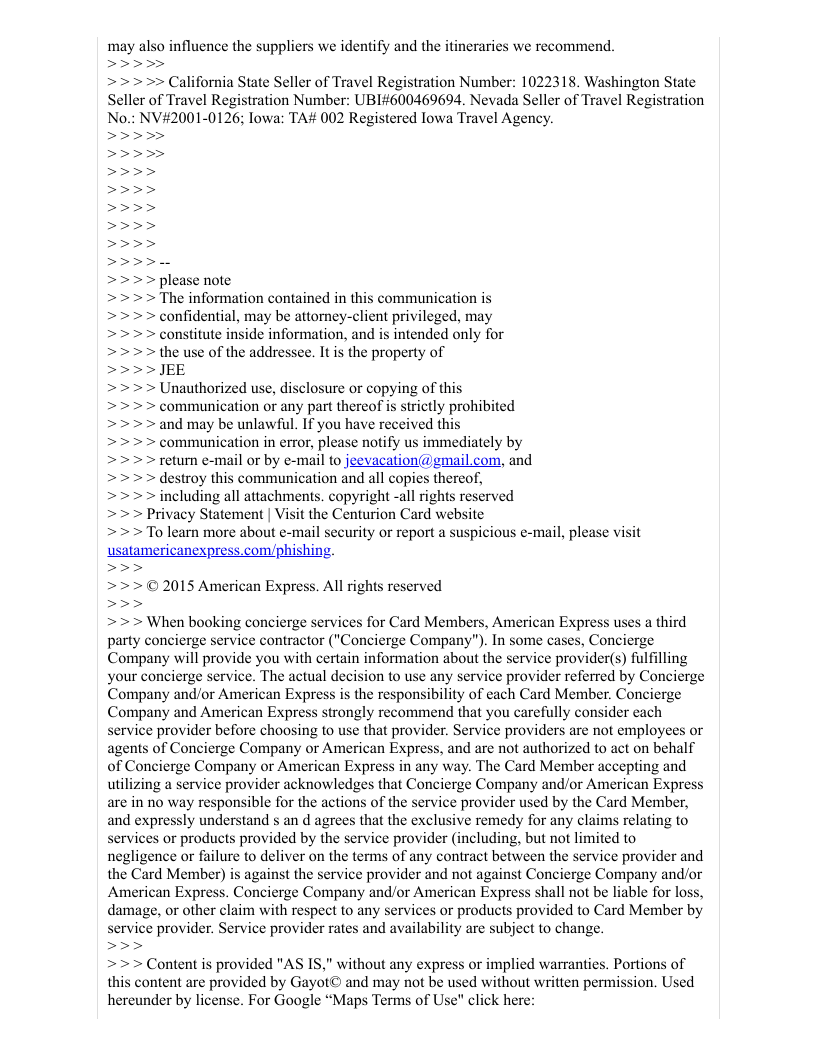 may also influence the suppliers we identify and the itineraries we recommend.
> > > >>
> > > >> California State Seller of Travel Registration Number: 1022318. Washington State Seller of Travel Registration Number: UBI#600469694. Nevada Seller of Travel Registration No.: NV#2001-0126; Iowa: TA# 002 Registered Iowa Travel Agency.
> > > >>
> > > >>
> > > >
> > > >
> > > >
> > > >
> > > >
> > > > --
> > > > please note
> > > > The information contained in this communication is
> > > > confidential, may be attorney-client privileged, may
> > > > constitute inside information, and is intended only for
> > > > the use of the addressee. It is the property of
> > > > JEE
> > > > Unauthorized use, disclosure or copying of this
> > > > communication or any part thereof is strictly prohibited
> > > > and may be unlawful. If you have received this
> > > > communication in error, please notify us immediately by
> > > > return e-mail or by e-mail to jeevacation@gmail.com, and
> > > > destroy this communication and all copies thereof,
> > > > including all attachments. copyright -all rights reserved
> > > Privacy Statement | Visit the Centurion Card website
> > > To learn more about e-mail security or report a suspicious e-mail, please visit usatamericanexpress.com/phishing.
> > >
> > > © 2015 American Express. All rights reserved
> > >
> > > When booking concierge services for Card Members, American Express uses a third party concierge service contractor ("Concierge Company"). In some cases, Concierge Company will provide you with certain information about the service provider(s) fulfilling your concierge service. The actual decision to use any service provider referred by Concierge Company and/or American Express is the responsibility of each Card Member. Concierge Company and American Express strongly recommend that you carefully consider each service provider before choosing to use that provider. Service providers are not employees or agents of Concierge Company or American Express, and are not authorized to act on behalf of Concierge Company or American Express in any way. The Card Member accepting and utilizing a service provider acknowledges that Concierge Company and/or American Express are in no way responsible for the actions of the service provider used by the Card Member, and expressly understand s an d agrees that the exclusive remedy for any claims relating to services or products provided by the service provider (including, but not limited to negligence or failure to deliver on the terms of any contract between the service provider and the Card Member) is against the service provider and not against Concierge Company and/or American Express. Concierge Company and/or American Express shall not be liable for loss, damage, or other claim with respect to any services or products provided to Card Member by service provider. Service provider rates and availability are subject to change.
> > >
> > > Content is provided "AS IS," without any express or implied warranties. Portions of this content are provided by Gayot© and may not be used without written permission. Used hereunder by license. For Google “Maps Terms of Use" click here: